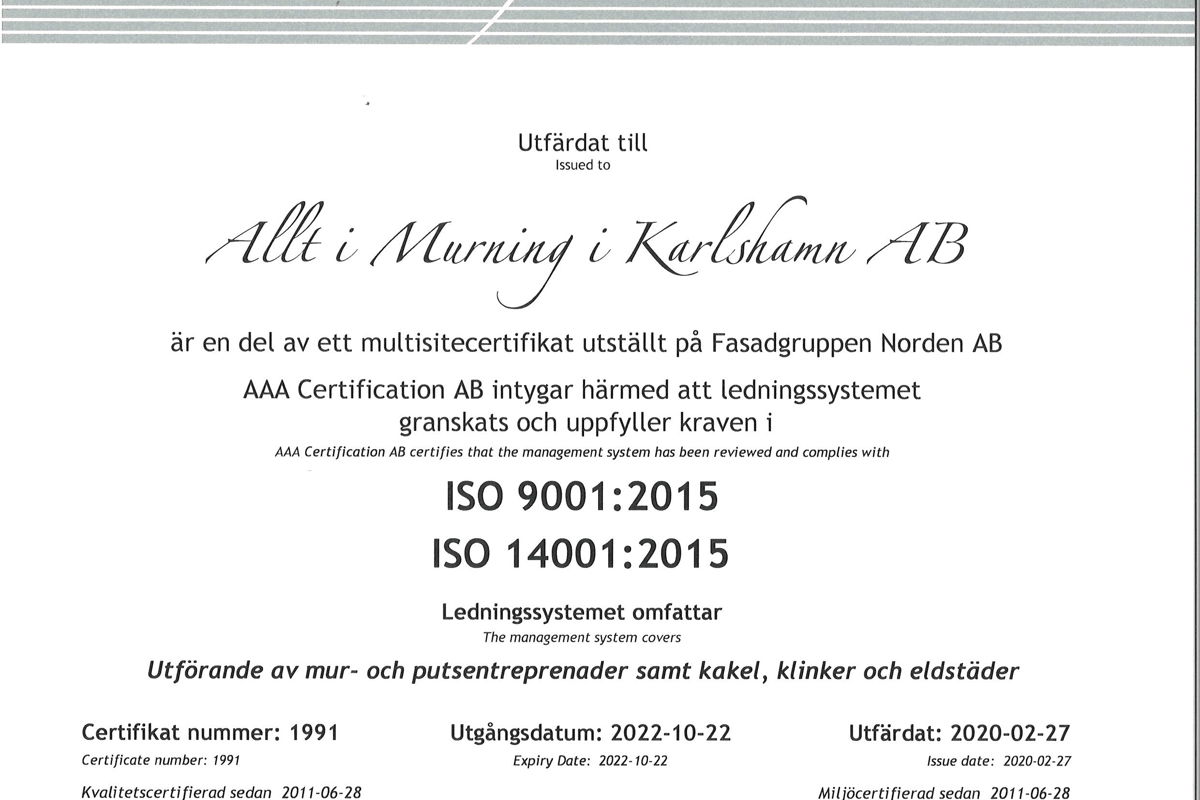 Utfärdat till
Issued to

Allt i Murning i Karlshamn AB

är en del av ett multisitecertifikat utställt på Fasadgruppen Norden AB

AAA Certification AB intygar härmed att ledningssystemet granskats och uppfyller kraven i
AAA Certification AB certifies that the management system has been reviewed and complies with

ISO 9001:2015
ISO 14001:2015

Ledningssystemet omfattar
The management system covers

Utförande av mur- och putsentreprenader samt kakel, klinker och eldstäder

Certifikat nummer: 1991
Certificate number: 1991
Kvalitetscertifierad sedan 2011-06-28

Utgångsdatum: 2022-10-22
Expiry Date: 2022-10-22

Utfärdat: 2020-02-27
Issue date: 2020-02-27
Miljöcertifierad sedan 2011-06-28